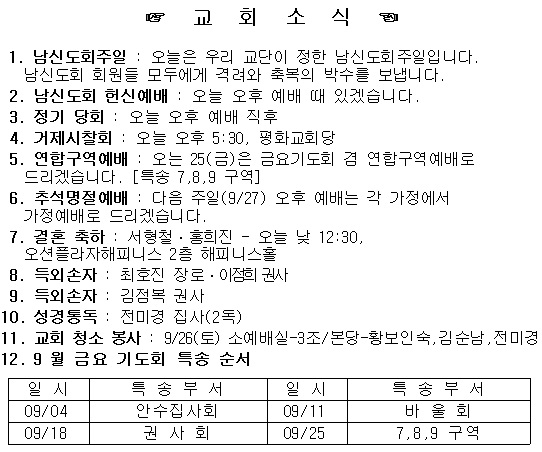 ☞ 교 회 소 식 ☜

1. 남신도회주일 : 오늘은 우리 교단이 정한 남신도회주일입니다. 남신도회 회원들 모두에게 격려와 축복의 박수를 보냅니다.

2. 남신도회 헌신예배 : 오늘 오후 예배 때 있겠습니다.

3. 정기 당회 : 오늘 오후 예배 직후

4. 거제시찰회 : 오늘 오후 5:30, 평화교회당

5. 연합구역예배 : 오는 25(금)은 금요기도회 겸 연합구역예배로 드리겠습니다. [특송 7,8,9 구역]

6. 추석명절예배 : 다음 주일(9/27) 오후 예배는 각 가정에서 가정예배로 드리겠습니다.

7. 결혼 축하 : 서형철 · 홍희진 - 오늘 낮 12:30, 오션플라자해피니스 2층 해피니스홀

8. 득외손자 : 최호진 장로 · 이점희 권사

9. 득외손자 : 김점복 권사

10. 성경통독 : 전미경 집사(2독)

11. 교회 청소 봉사 : 9/26(토) 소예배실-3조/본당-황보인숙,김순남,전미경

12. 9 월 금요 기도회 특송 순서

| 일 시 | 특 송 부 서 | 일 시 | 특 송 부 서 |
|---|---|---|---|
| 09/04 | 안수집사회 | 09/11 | 바 울 회 |
| 09/18 | 권 사 회 | 09/25 | 7,8,9 구역 |